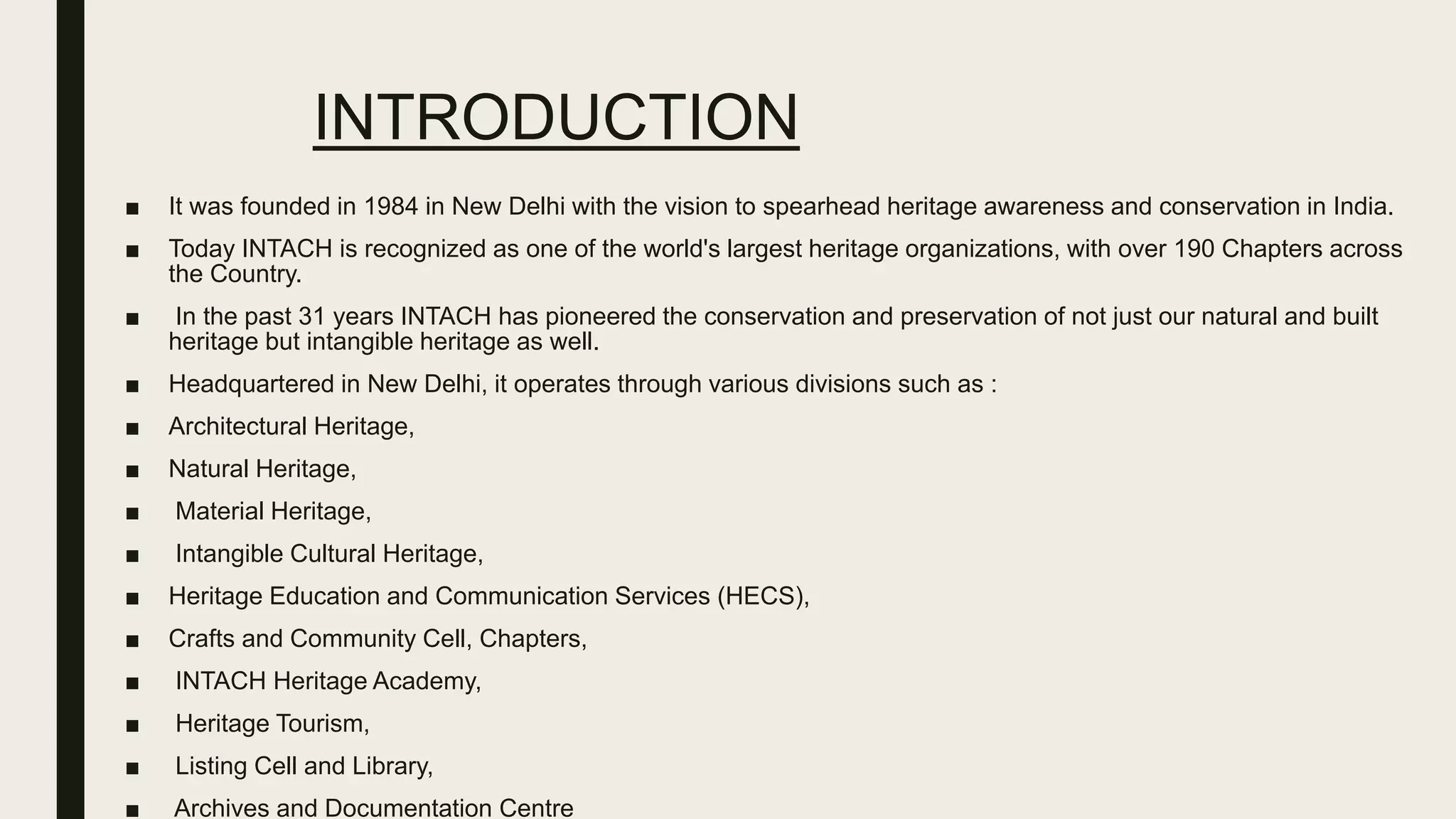 INTRODUCTION

■ It was founded in 1984 in New Delhi with the vision to spearhead heritage awareness and conservation in India.

■ Today INTACH is recognized as one of the world's largest heritage organizations, with over 190 Chapters across the Country.

■ In the past 31 years INTACH has pioneered the conservation and preservation of not just our natural and built heritage but intangible heritage as well.

■ Headquartered in New Delhi, it operates through various divisions such as :

■ Architectural Heritage,

■ Natural Heritage,

■ Material Heritage,

■ Intangible Cultural Heritage,

■ Heritage Education and Communication Services (HECS),

■ Crafts and Community Cell, Chapters,

■ INTACH Heritage Academy,

■ Heritage Tourism,

■ Listing Cell and Library,

■ Archives and Documentation Centre